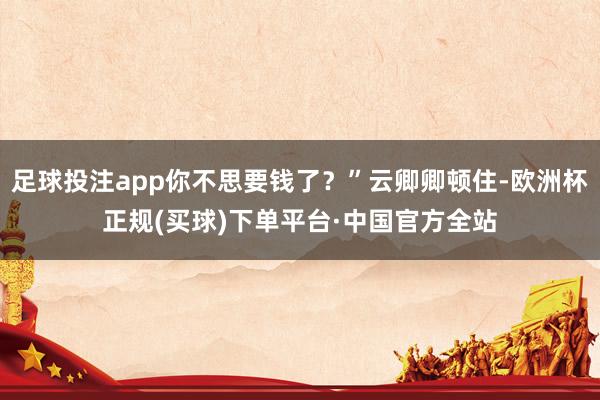 足球投注app你不思要钱了？”云卿卿顿住-欧洲杯正规(买球)下单平台·中国官方全站